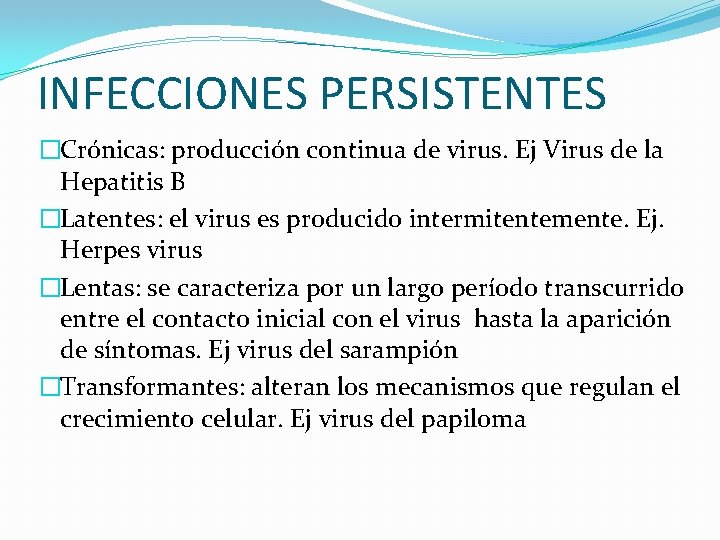 INFECCIONES PERSISTENTES

□Crónicas: producción continua de virus. Ej Virus de la Hepatitis B

□Latentes: el virus es producido intermitentemente. Ej. Herpes virus

□Lentas: se caracteriza por un largo período transcurrido entre el contacto inicial con el virus hasta la aparición de síntomas. Ej virus del sarampión

□Transformantes: alteran los mecanismos que regulan el crecimiento celular. Ej virus del papiloma